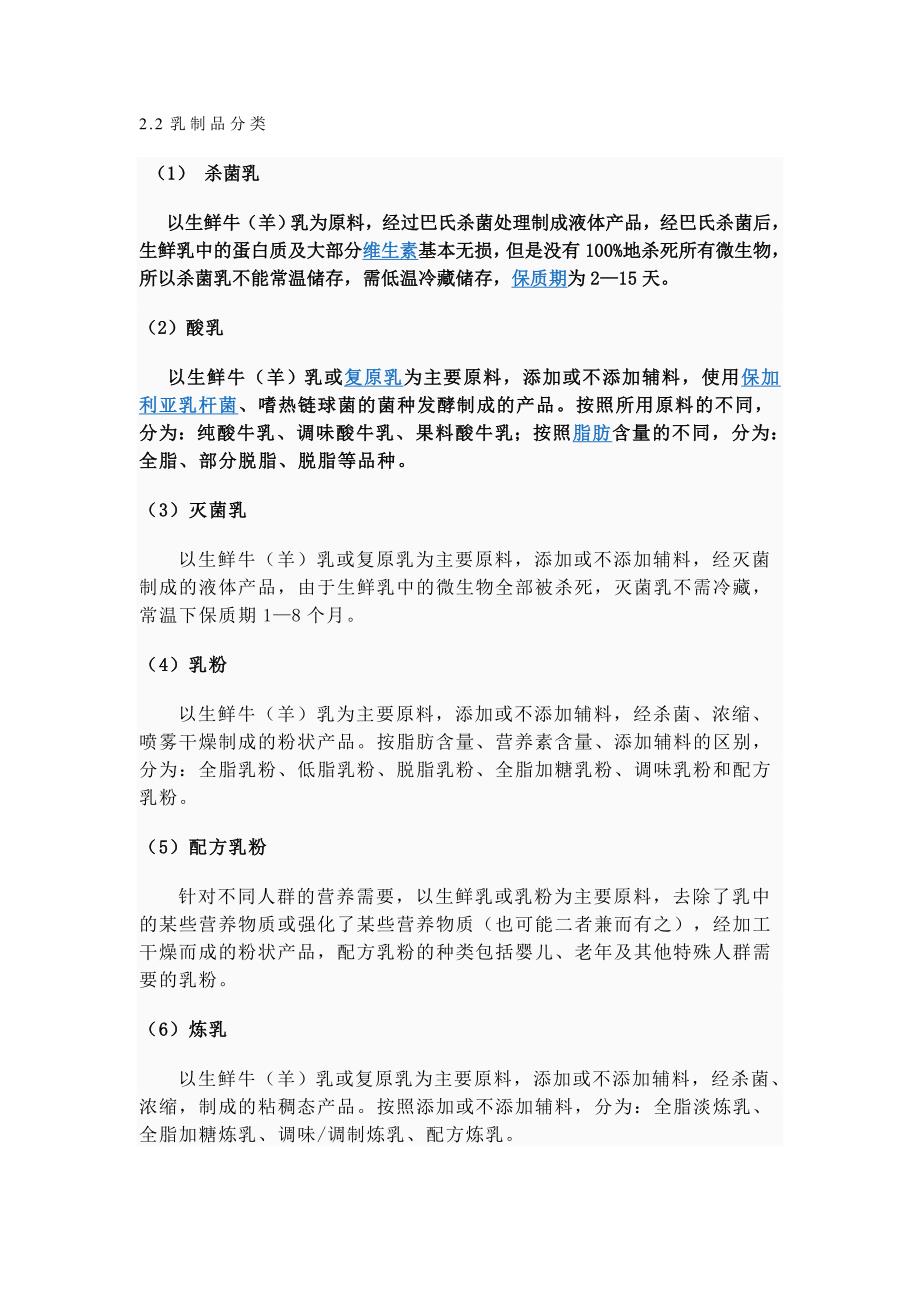 2.2 乳制品分类

（1） 杀菌乳

以生鲜牛（羊）乳为原料，经过巴氏杀菌处理制成液体产品，经巴氏杀菌后，生鲜乳中的蛋白质及大部分维生素基本无损，但是没有 100%地杀死所有微生物，所以杀菌乳不能常温储存，需低温冷藏储存，保质期为 2—15 天。

（2）酸乳

以生鲜牛（羊）乳或复原乳为主要原料，添加或不添加辅料，使用保加利亚乳杆菌、嗜热链球菌的菌种发酵制成的产品。按照所用原料的不同，分为：纯酸牛乳、调味酸牛乳、果料酸牛乳；按照脂肪含量的不同，分为：全脂、部分脱脂、脱脂等品种。

（3）灭菌乳

以生鲜牛（羊）乳或复原乳为主要原料，添加或不添加辅料，经灭菌制成的液体产品，由于生鲜乳中的微生物全部被杀死，灭菌乳不需冷藏，常温下保质期 1—8 个月。

（4）乳粉

以生鲜牛（羊）乳为主要原料，添加或不添加辅料，经杀菌、浓缩、喷雾干燥制成的粉状产品。按脂肪含量、营养素含量、添加辅料的区别，分为：全脂乳粉、低脂乳粉、脱脂乳粉、全脂加糖乳粉、调味乳粉和配方乳粉。

（5）配方乳粉

针对不同人群的营养需要，以生鲜乳或乳粉为主要原料，去除了乳中的某些营养物质或强化了某些营养物质（也可能二者兼而有之），经加工干燥而成的粉状产品，配方乳粉的种类包括婴儿、老年及其他特殊人群需要的乳粉。

（6）炼乳

以生鲜牛（羊）乳或复原乳为主要原料，添加或不添加辅料，经杀菌、浓缩，制成的粘稠态产品。按照添加或不添加辅料，分为：全脂淡炼乳、全脂加糖炼乳、调味/调制炼乳、配方炼乳。